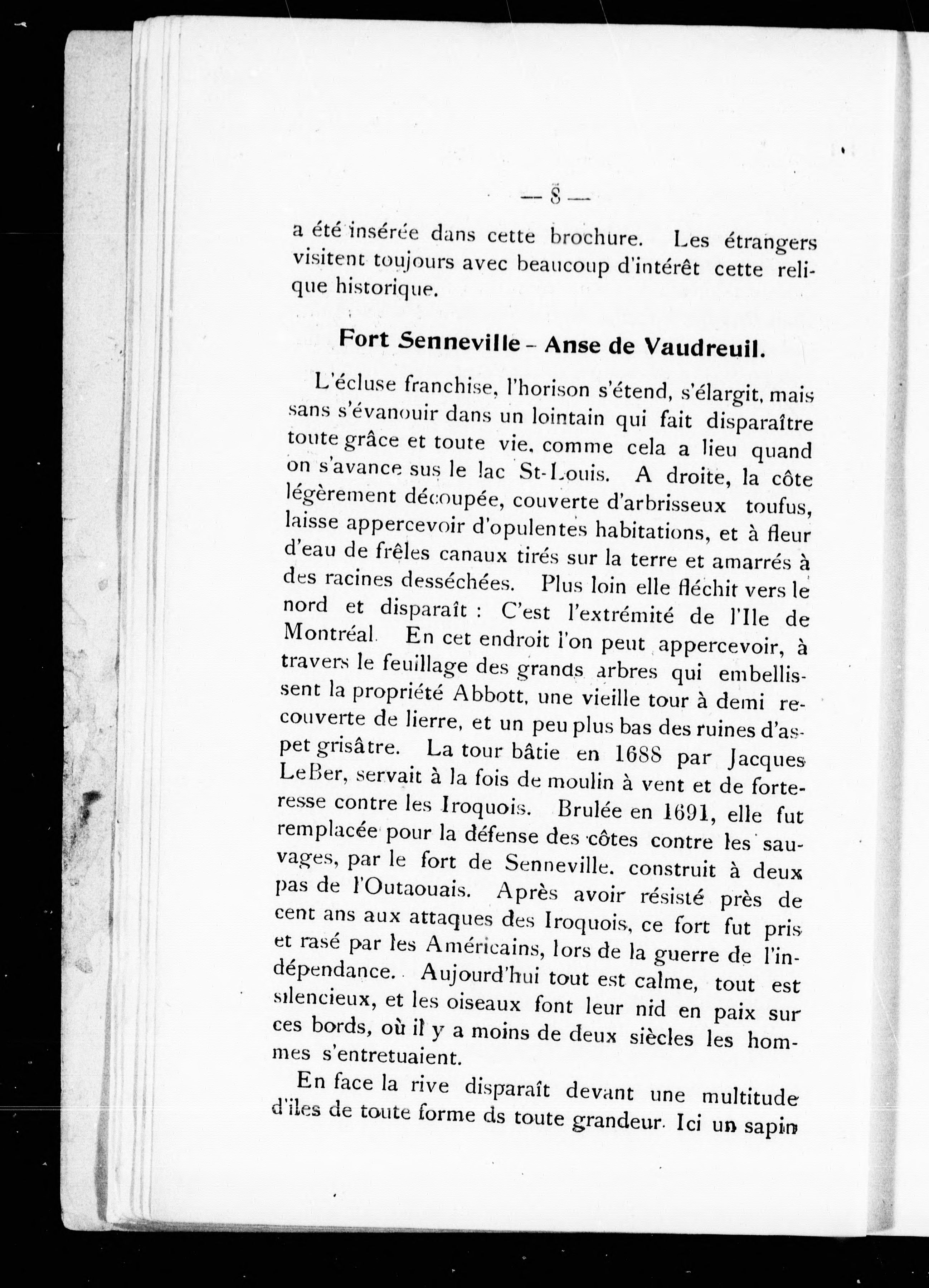 — 8 —

a été insérée dans cette brochure. Les étrangers visitent toujours avec beaucoup d'intérêt cette relique historique.

Fort Senneville – Anse de Vaudreuil.

L'écluse franchise, l'horison s'étend, s'élargit, mais sans s'évanouir dans un lointain qui fait disparaître toute grâce et toute vie, comme cela a lieu quand on s'avance sus le lac St-Louis. A droite, la côte légèrement découpée, couverte d'arbrisseux toufus, laisse appercevoir d'opulentes habitations, et à fleur d'eau de frêles canaux tirés sur la terre et amarrés à des racines desséchées. Plus loin elle fléchit vers le nord et disparaît : C'est l'extrémité de l'Ile de Montréal. En cet endroit l'on peut appercevoir, à travers le feuillage des grands arbres qui embellissent la propriété Abbott, une vieille tour à demi recouverte de lierre, et un peu plus bas des ruines d'aspet grisâtre. La tour bâtie en 1688 par Jacques LeBer, servait à la fois de moulin à vent et de forteresse contre les Iroquois. Brulée en 1691, elle fut remplacée pour la défense des côtes contre les sauvages, par le fort de Senneville. construit à deux pas de l'Outaouais. Après avoir résisté près de cent ans aux attaques des Iroquois, ce fort fut pris et rasé par les Américains, lors de la guerre de l'indépendance. Aujourd'hui tout est calme, tout est silencieux, et les oiseaux font leur nid en paix sur ces bords, où il y a moins de deux siècles les hommes s'entretuaient.

En face la rive disparaît devant une multitude d'iles de toute forme ds toute grandeur. Ici un sapin